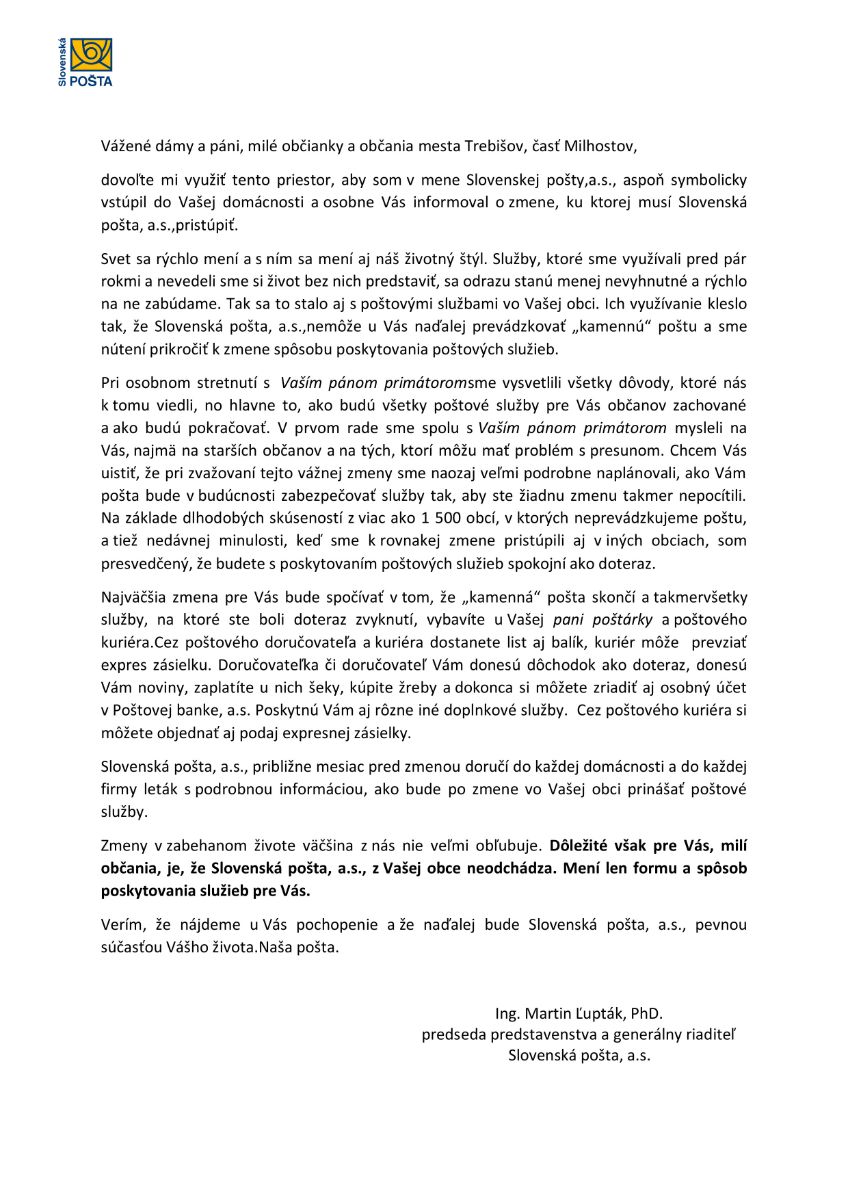 Slovenská POŠTA

Vážené dámy a páni, milé občianky a občania mesta Trebišov, časť Milhostov,

dovoľte mi využiť tento priestor, aby som v mene Slovenskej pošty,a.s., aspoň symbolicky vstúpil do Vašej domácnosti a osobne Vás informoval o zmene, ku ktorej musí Slovenská pošta, a.s.,pristúpiť.

Svet sa rýchlo mení a s ním sa mení aj náš životný štýl. Služby, ktoré sme využívali pred pár rokmi a nevedeli sme si život bez nich predstaviť, sa odrazu stanú menej nevyhnutné a rýchlo na ne zabúdame. Tak sa to stalo aj s poštovými službami vo Vašej obci. Ich využívanie kleslo tak, že Slovenská pošta, a.s.,nemôže u Vás naďalej prevádzkovať „kamennú“ poštu a sme nútení prikročiť k zmene spôsobu poskytovania poštových služieb.

Pri osobnom stretnutí s Vaším pánom primátoromsme vysvetlili všetky dôvody, ktoré nás k tomu viedli, no hlavne to, ako budú všetky poštové služby pre Vás občanov zachované a ako budú pokračovať. V prvom rade sme spolu s Vaším pánom primátorom mysleli na Vás, najmä na starších občanov a na tých, ktorí môžu mať problém s presunom. Chcem Vás uistiť, že pri zvažovaní tejto vážnej zmeny sme naozaj veľmi podrobne naplánovali, ako Vám pošta bude v budúcnosti zabezpečovať služby tak, aby ste žiadnu zmenu takmer nepocítili. Na základe dlhodobých skúseností z viac ako 1 500 obcí, v ktorých neprevádzkujeme poštu, a tiež nedávnej minulosti, keď sme k rovnakej zmene pristúpili aj v iných obciach, som presvedčený, že budete s poskytovaním poštových služieb spokojní ako doteraz.

Najväčšia zmena pre Vás bude spočívať v tom, že „kamenná“ pošta skončí a takmervšetky služby, na ktoré ste boli doteraz zvyknutí, vybavíte u Vašej pani poštárky a poštového kuriéra.Cez poštového doručovateľa a kuriéra dostanete list aj balík, kuriér môže prevziať expres zásielku. Doručovateľka či doručovateľ Vám donesú dôchodok ako doteraz, donesú Vám noviny, zaplatíte u nich šeky, kúpite žreby a dokonca si môžete zriadiť aj osobný účet v Poštovej banke, a.s. Poskytnú Vám aj rôzne iné doplnkové služby. Cez poštového kuriéra si môžete objednať aj podaj expresnej zásielky.

Slovenská pošta, a.s., približne mesiac pred zmenou doručí do každej domácnosti a do každej firmy leták s podrobnou informáciou, ako bude po zmene vo Vašej obci prinášať poštové služby.

Zmeny v zabehanom živote väčšina z nás nie veľmi obľubuje. Dôležité však pre Vás, milí občania, je, že Slovenská pošta, a.s., z Vašej obce neodchádza. Mení len formu a spôsob poskytovania služieb pre Vás.

Verím, že nájdeme u Vás pochopenie a že naďalej bude Slovenská pošta, a.s., pevnou súčasťou Vášho života.Naša pošta.

Ing. Martin Ľupták, PhD.
predseda predstavenstva a generálny riaditeľ
Slovenská pošta, a.s.